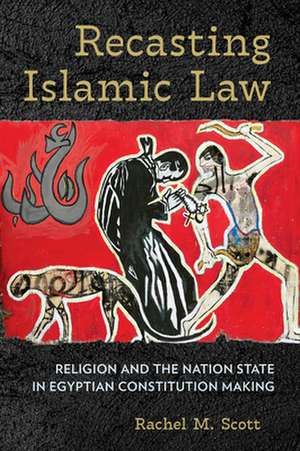 Recasting Islamic Law

RELIGION AND THE NATION STATE IN EGYPTIAN CONSTITUTION MAKING

Rachel M. Scott